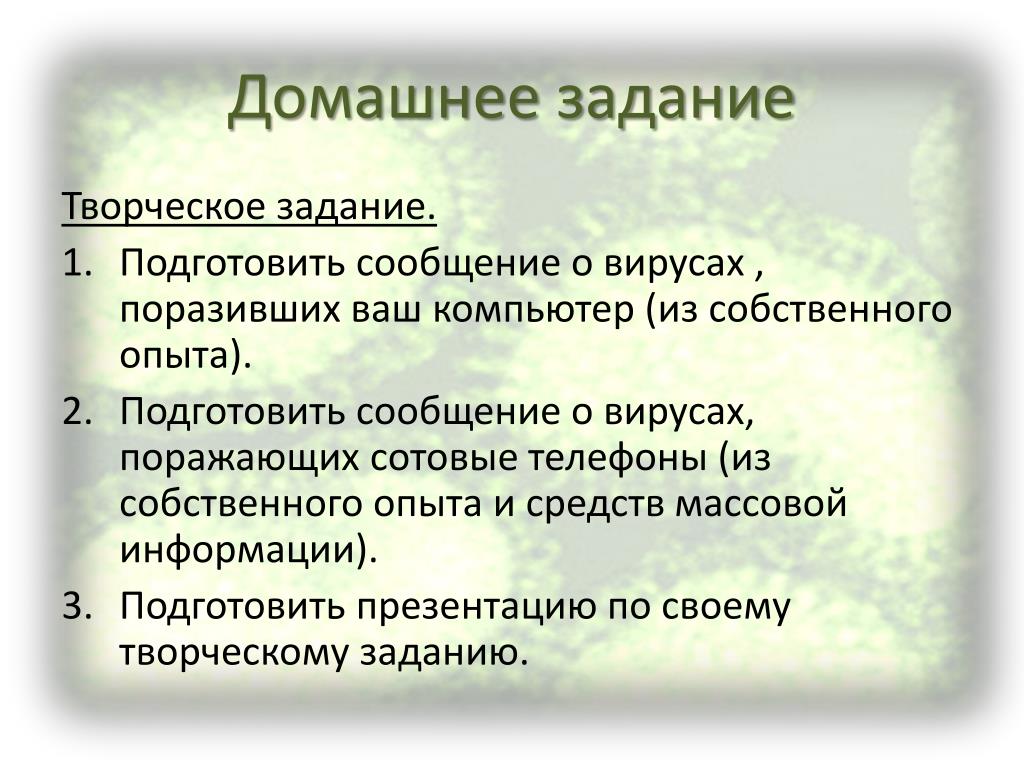 Домашнее задание

Творческое задание.

1. Подготовить сообщение о вирусах , поразивших ваш компьютер (из собственного опыта).
2. Подготовить сообщение о вирусах, поражающих сотовые телефоны (из собственного опыта и средств массовой информации).
3. Подготовить презентацию по своему творческому заданию.